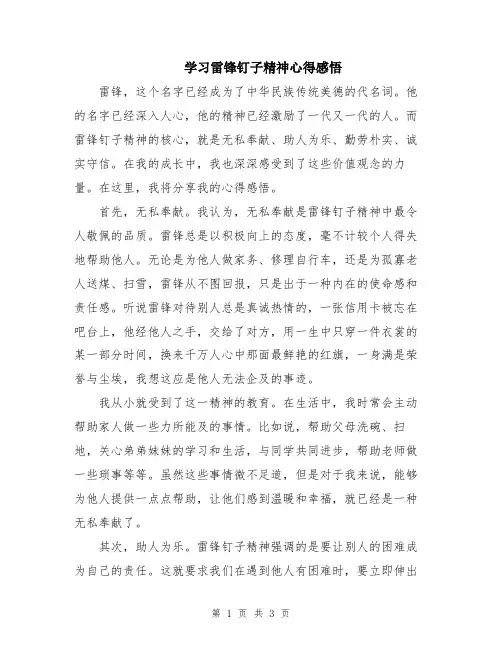 学习雷锋钉子精神心得感悟

雷锋，这个名字已经成为了中华民族传统美德的代名词。他的名字已经深入人心，他的精神已经激励了一代又一代的人。而雷锋钉子精神的核心，就是无私奉献、助人为乐、勤劳朴实、诚实守信。在我的成长中，我也深深感受到了这些价值观念的力量。在这里，我将分享我的心得感悟。

首先，无私奉献。我认为，无私奉献是雷锋钉子精神中最令人敬佩的品质。雷锋总是以积极向上的态度，毫不计较个人得失地帮助他人。无论是为他人做家务、修理自行车，还是为孤寡老人送煤、扫雪，雷锋从不图回报，只是出于一种内在的使命感和责任感。听说雷锋对待别人总是真诚热情的，一张信用卡被忘在吧台上，他经他人之手，交给了对方，用一生中只穿一件衣裳的某一部分时间，换来千万人心中那面最鲜艳的红旗，一身满是荣誉与尘埃，我想这应是他人无法企及的事迹。

我从小就受到了这一精神的教育。在生活中，我时常会主动帮助家人做一些力所能及的事情。比如说，帮助父母洗碗、扫地，关心弟弟妹妹的学习和生活，与同学共同进步，帮助老师做一些琐事等等。虽然这些事情微不足道，但是对于我来说，能够为他人提供一点点帮助，让他们感到温暖和幸福，就已经是一种无私奉献了。

其次，助人为乐。雷锋钉子精神强调的是要让别人的困难成为自己的责任。这就要求我们在遇到他人有困难时，要立即伸出

第 1 页 共 3 页